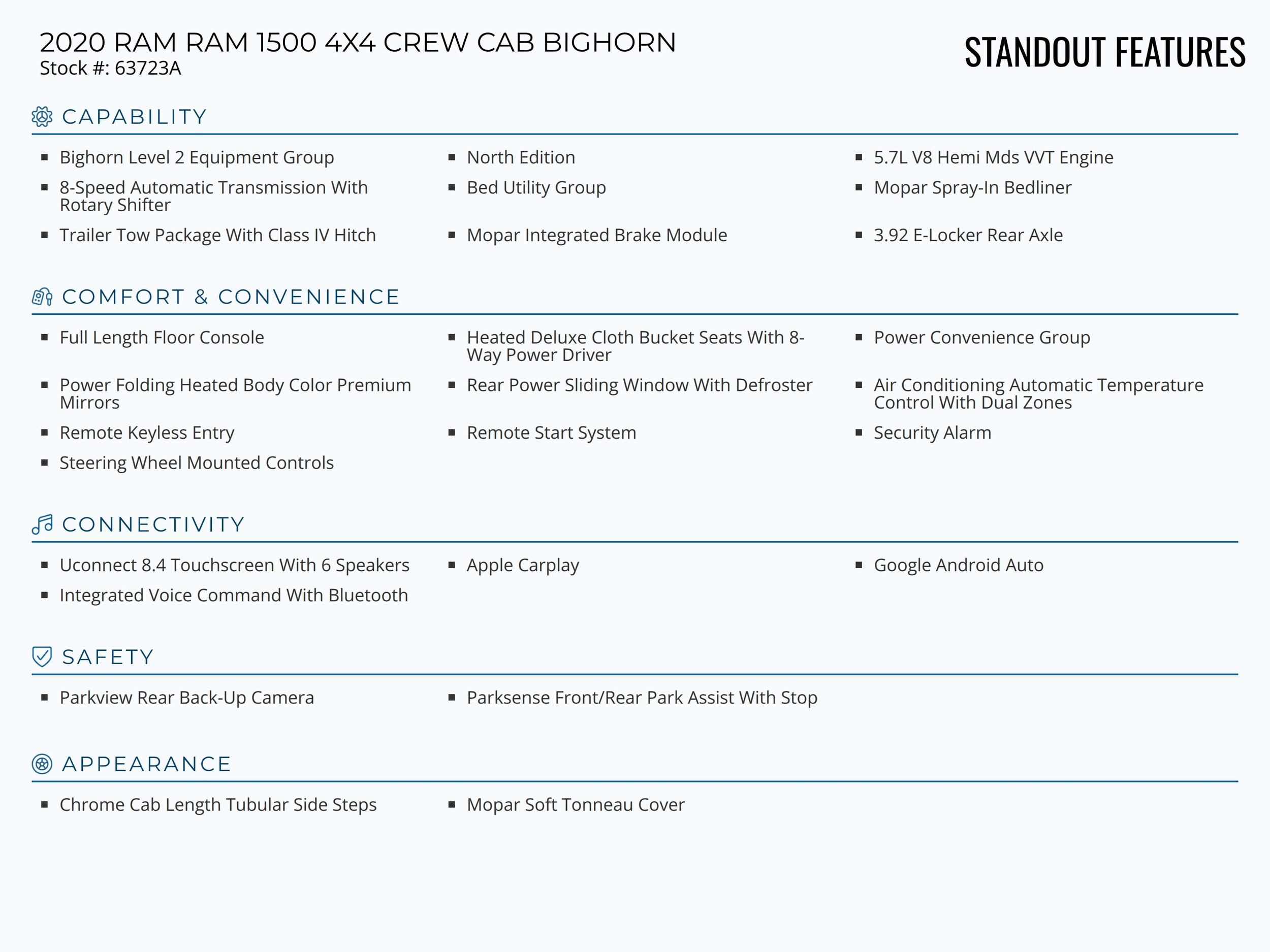 2020 RAM RAM 1500 4X4 CREW CAB BIGHORN
Stock #: 63723A

STANDOUT FEATURES

CAPABILITY

- Bighorn Level 2 Equipment Group
- North Edition
- 5.7L V8 Hemi Mds VVT Engine
- 8-Speed Automatic Transmission With Rotary Shifter
- Bed Utility Group
- Mopar Spray-In Bedliner
- Trailer Tow Package With Class IV Hitch
- Mopar Integrated Brake Module
- 3.92 E-Locker Rear Axle

COMFORT & CONVENIENCE

- Full Length Floor Console
- Heated Deluxe Cloth Bucket Seats With 8-Way Power Driver
- Power Convenience Group
- Power Folding Heated Body Color Premium Mirrors
- Rear Power Sliding Window With Defroster
- Air Conditioning Automatic Temperature Control With Dual Zones
- Remote Keyless Entry
- Remote Start System
- Security Alarm
- Steering Wheel Mounted Controls

CONNECTIVITY

- Uconnect 8.4 Touchscreen With 6 Speakers
- Apple Carplay
- Google Android Auto
- Integrated Voice Command With Bluetooth

SAFETY

- Parkview Rear Back-Up Camera
- Parksense Front/Rear Park Assist With Stop

APPEARANCE

- Chrome Cab Length Tubular Side Steps
- Mopar Soft Tonneau Cover